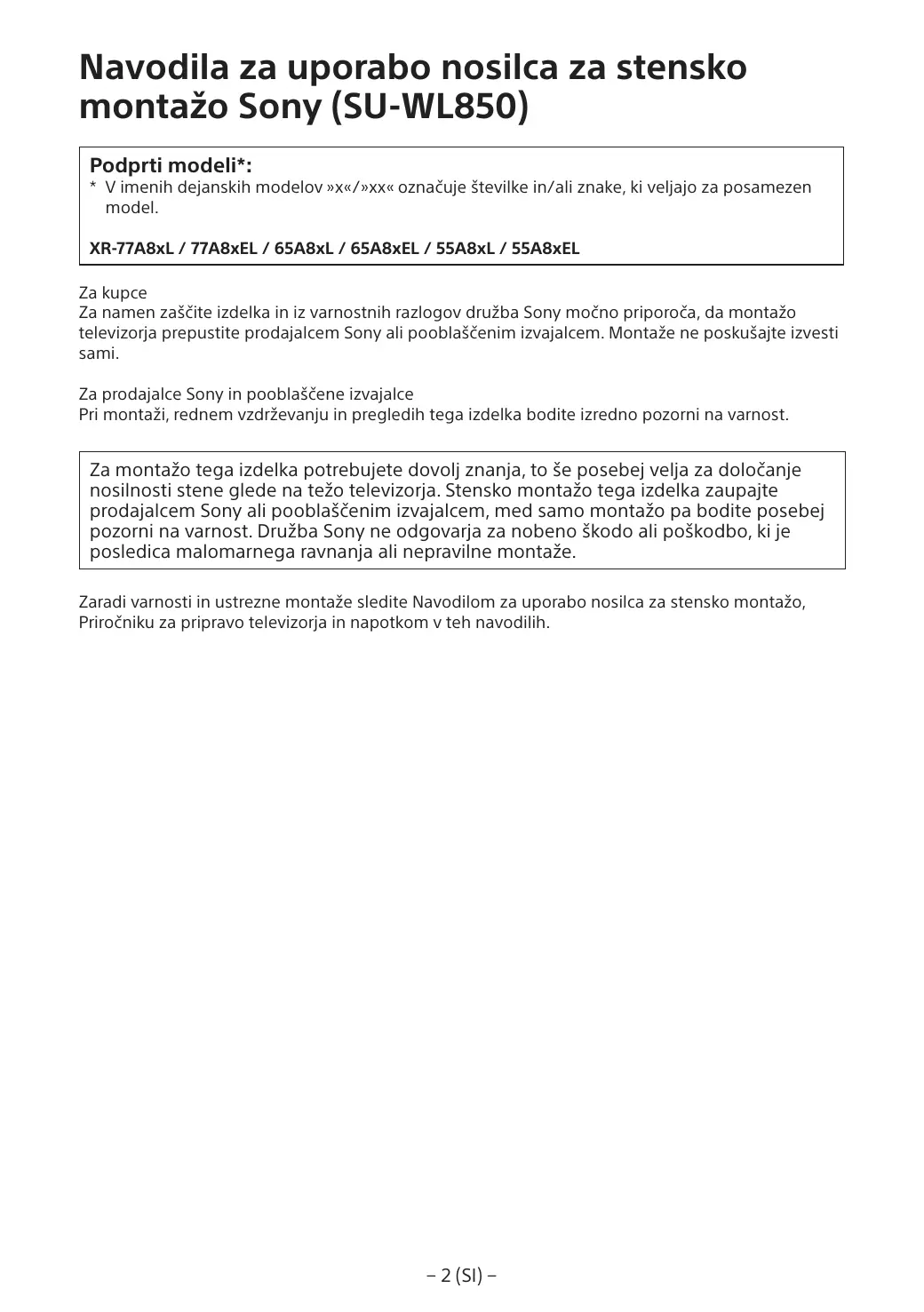 Navodila za uporabo nosilca za stensko montažo Sony (SU-WL850)

Podprti modeli*:
* V imenih dejanskih modelov »x«/»xx« označuje številke in/ali znake, ki veljajo za posamezen model.

XR-77A8xL / 77A8xEL / 65A8xL / 65A8xEL / 55A8xL / 55A8xEL

Za kupce
Za namen zaščite izdelka in iz varnostnih razlogov družba Sony močno priporoča, da montažo televizorja prepustite prodajalcem Sony ali pooblaščenim izvajalcem. Montaže ne poskušajte izvesti sami.

Za prodajalce Sony in pooblaščene izvajalce
Pri montaži, rednem vzdrževanju in pregledih tega izdelka bodite izredno pozorni na varnost.

Za montažo tega izdelka potrebujete dovolj znanja, to še posebej velja za določanje nosilnosti stene glede na težo televizorja. Stensko montažo tega izdelka zaupajte prodajalcem Sony ali pooblaščenim izvajalcem, med samo montažo pa bodite posebej pozorni na varnost. Družba Sony ne odgovarja za nobeno škodo ali poškodbo, ki je posledica malomarnega ravnanja ali nepravilne montaže.

Zaradi varnosti in ustrezne montaže sledite Navodilom za uporabo nosilca za stensko montažo, Priročniku za pripravo televizorja in napotkom v teh navodilih.

– 2 (SI) –